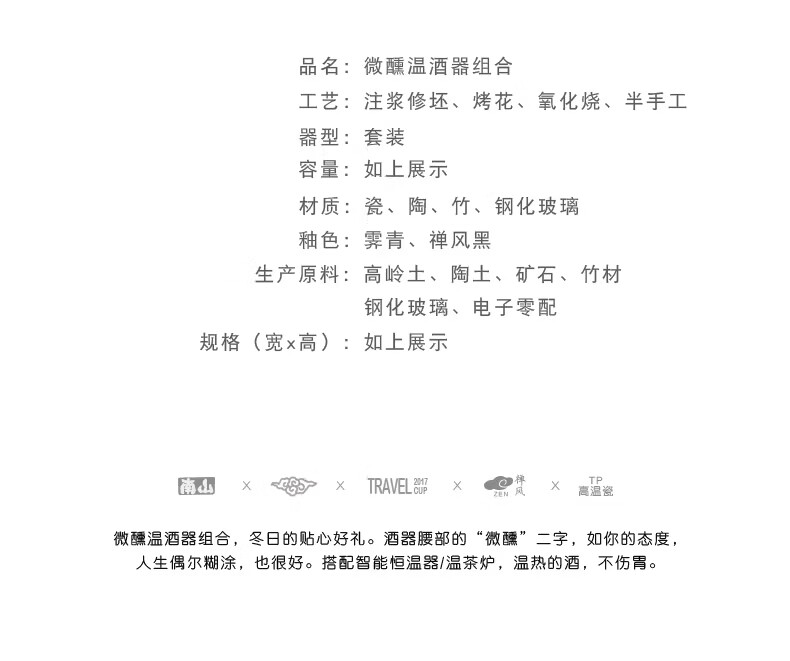 品名：微醺温酒器组合
工艺：注浆修坯、烤花、氧化烧、半手工
器型：套装
容量：如上展示
材质：瓷、陶、竹、钢化玻璃
釉色：霁青、禅风黑
生产原料：高岭土、陶土、矿石、竹材
钢化玻璃、电子零配
规格（宽×高）：如上展示

南山 × × TRAVEL 2017 CUP × ZEN 禅风 × TP 高温瓷

微醺温酒器组合，冬日的贴心好礼。酒器腰部的“微醺”二字，如你的态度，人生偶尔糊涂，也很好。搭配智能恒温器/温茶炉，温热的酒，不伤胃。